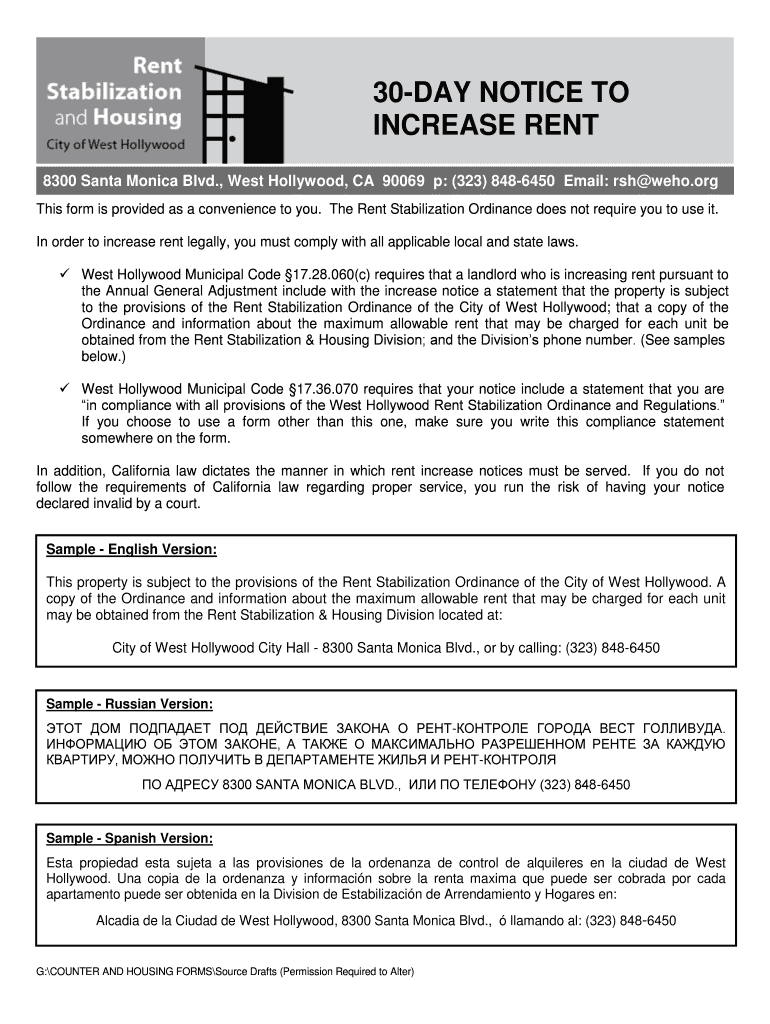 Rent Stabilization and Housing
City of West Hollywood

30-DAY NOTICE TO INCREASE RENT

8300 Santa Monica Blvd., West Hollywood, CA 90069 p: (323) 848-6450 Email: rsh@weho.org

This form is provided as a convenience to you. The Rent Stabilization Ordinance does not require you to use it.

In order to increase rent legally, you must comply with all applicable local and state laws.

✓ West Hollywood Municipal Code §17.28.060(c) requires that a landlord who is increasing rent pursuant to the Annual General Adjustment include with the increase notice a statement that the property is subject to the provisions of the Rent Stabilization Ordinance of the City of West Hollywood; that a copy of the Ordinance and information about the maximum allowable rent that may be charged for each unit be obtained from the Rent Stabilization & Housing Division; and the Division's phone number. (See samples below.)

✓ West Hollywood Municipal Code §17.36.070 requires that your notice include a statement that you are "in compliance with all provisions of the West Hollywood Rent Stabilization Ordinance and Regulations." If you choose to use a form other than this one, make sure you write this compliance statement somewhere on the form.

In addition, California law dictates the manner in which rent increase notices must be served. If you do not follow the requirements of California law regarding proper service, you run the risk of having your notice declared invalid by a court.

Sample - English Version:

This property is subject to the provisions of the Rent Stabilization Ordinance of the City of West Hollywood. A copy of the Ordinance and information about the maximum allowable rent that may be charged for each unit may be obtained from the Rent Stabilization & Housing Division located at:

City of West Hollywood City Hall - 8300 Santa Monica Blvd., or by calling: (323) 848-6450

Sample - Russian Version:

ЭТОТ ДОМ ПОДПАДАЕТ ПОД ДЕЙСТВИЕ ЗАКОНА О РЕНТ-КОНТРОЛЕ ГОРОДА ВЕСТ ГОЛЛИВУДА. ИНФОРМАЦИЮ ОБ ЭТОМ ЗАКОНЕ, А ТАКЖЕ О МАКСИМАЛЬНО РАЗРЕШЕННОМ РЕНТЕ ЗА КАЖДУЮ КВАРТИРУ, МОЖНО ПОЛУЧИТЬ В ДЕПАРТАМЕНТЕ ЖИЛЬЯ И РЕНТ-КОНТРОЛЯ

ПО АДРЕСУ 8300 SANTA MONICA BLVD., ИЛИ ПО ТЕЛЕФОНУ (323) 848-6450

Sample - Spanish Version:

Esta propiedad esta sujeta a las provisiones de la ordenanza de control de alquileres en la ciudad de West Hollywood. Una copia de la ordenanza y información sobre la renta maxima que puede ser cobrada por cada apartamento puede ser obtenida en la Division de Estabilización de Arrendamiento y Hogares en:

Alcadia de la Ciudad de West Hollywood, 8300 Santa Monica Blvd., ó llamando al: (323) 848-6450

G:\COUNTER AND HOUSING FORMS\Source Drafts (Permission Required to Alter)